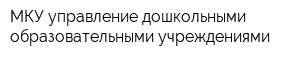 МКУ управление дошкольными образовательными учреждениями